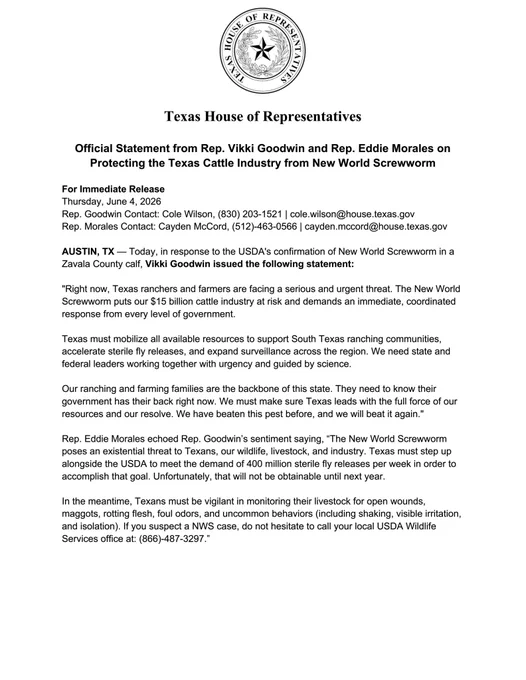 TEXAS HOUSE OF REPRESENTATIVES

Texas House of Representatives

Official Statement from Rep. Vikki Goodwin and Rep. Eddie Morales on Protecting the Texas Cattle Industry from New World Screwworm

For Immediate Release
Thursday, June 4, 2026
Rep. Goodwin Contact: Cole Wilson, (830) 203-1521 | cole.wilson@house.texas.gov
Rep. Morales Contact: Cayden McCord, (512)-463-0566 | cayden.mccord@house.texas.gov

AUSTIN, TX — Today, in response to the USDA's confirmation of New World Screwworm in a Zavala County calf, Vikki Goodwin issued the following statement:

"Right now, Texas ranchers and farmers are facing a serious and urgent threat. The New World Screwworm puts our $15 billion cattle industry at risk and demands an immediate, coordinated response from every level of government.

Texas must mobilize all available resources to support South Texas ranching communities, accelerate sterile fly releases, and expand surveillance across the region. We need state and federal leaders working together with urgency and guided by science.

Our ranching and farming families are the backbone of this state. They need to know their government has their back right now. We must make sure Texas leads with the full force of our resources and our resolve. We have beaten this pest before, and we will beat it again."

Rep. Eddie Morales echoed Rep. Goodwin's sentiment saying, "The New World Screwworm poses an existential threat to Texans, our wildlife, livestock, and industry. Texas must step up alongside the USDA to meet the demand of 400 million sterile fly releases per week in order to accomplish that goal. Unfortunately, that will not be obtainable until next year.

In the meantime, Texans must be vigilant in monitoring their livestock for open wounds, maggots, rotting flesh, foul odors, and uncommon behaviors (including shaking, visible irritation, and isolation). If you suspect a NWS case, do not hesitate to call your local USDA Wildlife Services office at: (866)-487-3297."